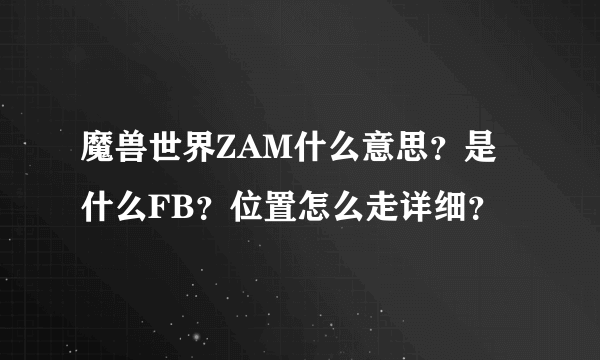 魔兽世界ZAM什么意思？是什么FB？位置怎么走详细？